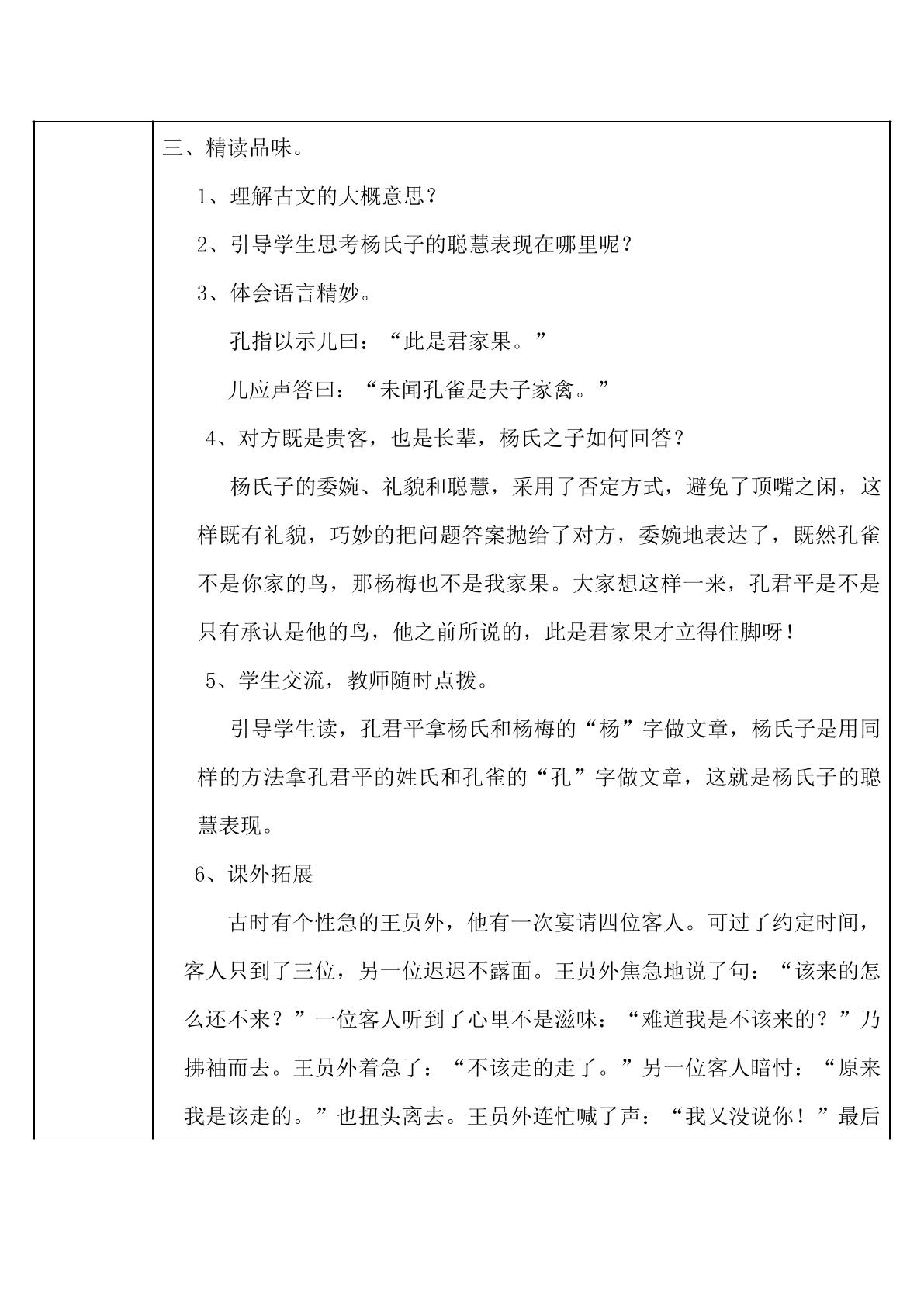 三、精读品味。

1、理解古文的大概意思？

2、引导学生思考杨氏子的聪慧表现在哪里呢？

3、体会语言精妙。

孔指以示儿曰：“此是君家果。”

儿应声答曰：“未闻孔雀是夫子家禽。”

4、对方既是贵客，也是长辈，杨氏之子如何回答？

杨氏子的委婉、礼貌和聪慧，采用了否定方式，避免了顶嘴之闲，这样既有礼貌，巧妙的把问题答案抛给了对方，委婉地表达了，既然孔雀不是你家的鸟，那杨梅也不是我家果。大家想这样一来，孔君平是不是只有承认是他的鸟，他之前所说的，此是君家果才立得住脚呀！

5、学生交流，教师随时点拨。

引导学生读，孔君平拿杨氏和杨梅的“杨”字做文章，杨氏子是用同样的方法拿孔君平的姓氏和孔雀的“孔”字做文章，这就是杨氏子的聪慧表现。

6、课外拓展

古时有个性急的王员外，他有一次宴请四位客人。可过了约定时间，客人只到了三位，另一位迟迟不露面。王员外焦急地说了句：“该来的怎么还不来？”一位客人听到了心里不是滋味：“难道我是不该来的？”乃拂袖而去。王员外着急了：“不该走的走了。”另一位客人暗忖：“原来我是该走的。”也扭头离去。王员外连忙喊了声：“我又没说你！”最后